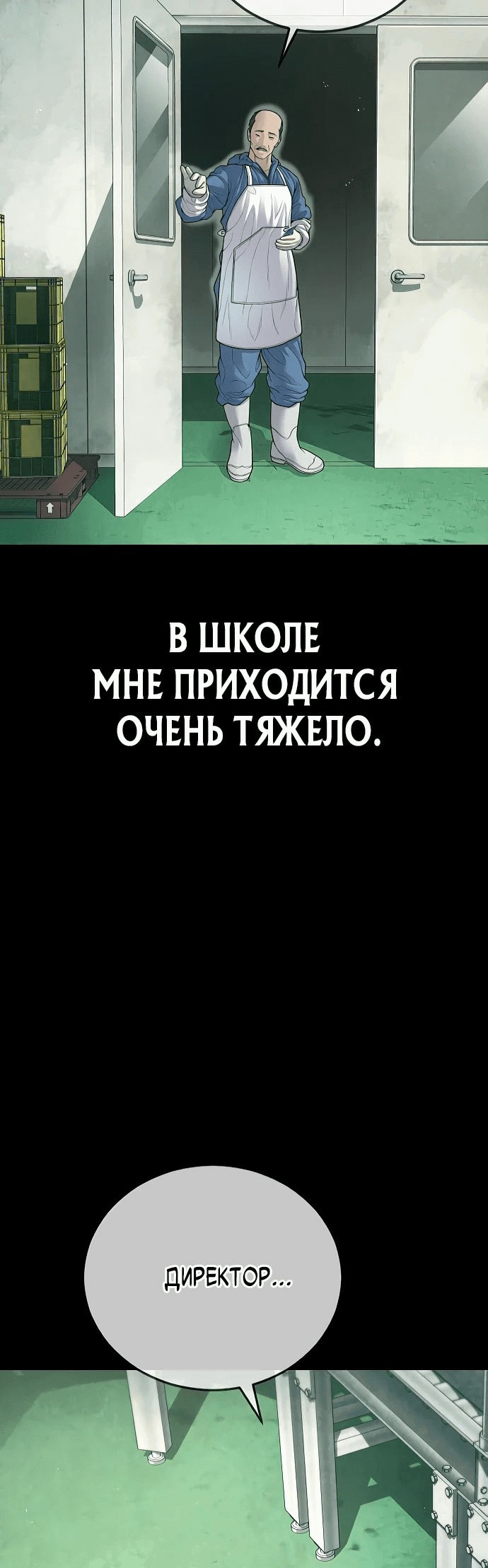 В ШКОЛЕ МНЕ ПРИХОДИТСЯ ОЧЕНЬ ТЯЖЕЛО.

ДИРЕКТОР...